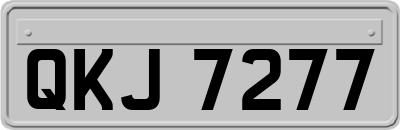 QKJ 7277